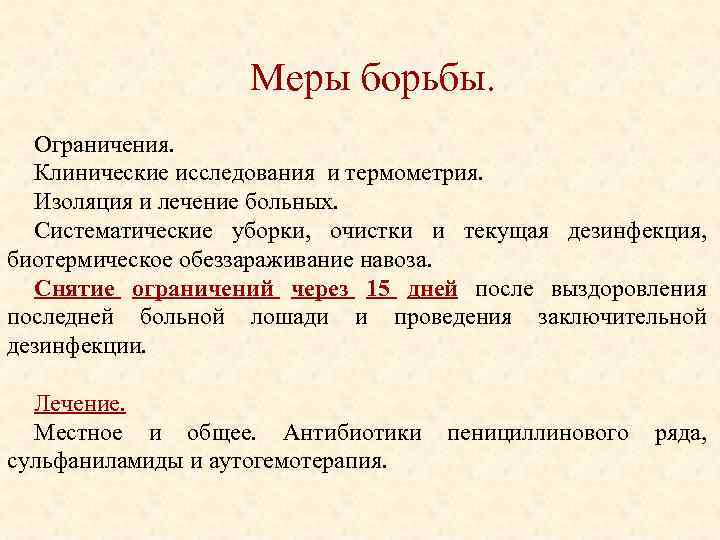 Меры борьбы.

Ограничения.

Клинические исследования и термометрия.

Изоляция и лечение больных.

Систематические уборки, очистки и текущая дезинфекция, биотермическое обеззараживание навоза.

Снятие ограничений через 15 дней после выздоровления последней больной лошади и проведения заключительной дезинфекции.

Лечение.

Местное и общее. Антибиотики пенициллинового ряда, сульфаниламиды и аутогемотерапия.